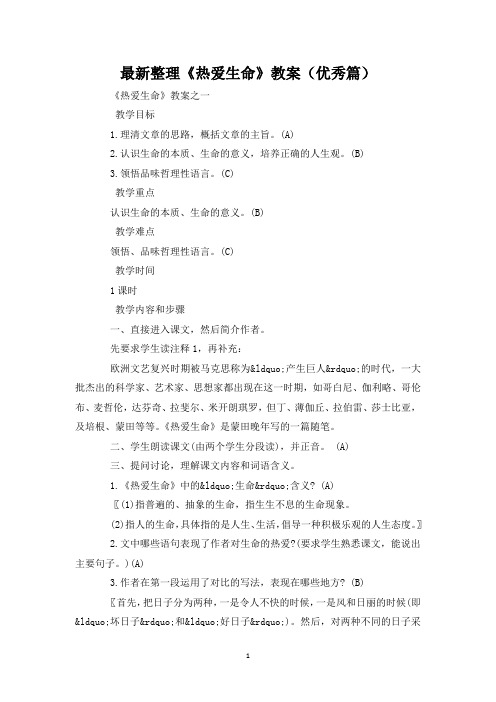 最新整理《热爱生命》教案（优秀篇）

《热爱生命》教案之一

教学目标

1.理清文章的思路，概括文章的主旨。(A)

2.认识生命的本质、生命的意义，培养正确的人生观。(B)

3.领悟品味哲理性语言。(C)

教学重点

认识生命的本质、生命的意义。(B)

教学难点

领悟、品味哲理性语言。(C)

教学时间

1课时

教学内容和步骤

一、直接进入课文，然后简介作者。

先要求学生读注释1，再补充：

欧洲文艺复兴时期被马克思称为&ldquo;产生巨人&rdquo;的时代，一大批杰出的科学家、艺术家、思想家都出现在这一时期，如哥白尼、伽利略、哥伦布、麦哲伦，达芬奇、拉斐尔、米开朗琪罗，但丁、薄伽丘、拉伯雷、莎士比亚，及培根、蒙田等等。《热爱生命》是蒙田晚年写的一篇随笔。

二、学生朗读课文(由两个学生分段读)，并正音。 (A)

三、提问讨论，理解课文内容和词语含义。

1.《热爱生命》中的&ldquo;生命&rdquo;含义? (A)

〖(1)指普遍的、抽象的生命，指生生不息的生命现象。

(2)指人的生命，具体指的是人生、生活，倡导一种积极乐观的人生态度。〗

2.文中哪些语句表现了作者对生命的热爱?(要求学生熟悉课文，能说出主要句子。)(A)

3.作者在第一段运用了对比的写法，表现在哪些地方? (B)

〖首先，把日子分为两种，一是令人不快的时候，一是风和日丽的时候(即&ldquo;坏日子&rdquo;和&ldquo;好日子&rdquo;)。然后，对两种不同的日子采

1